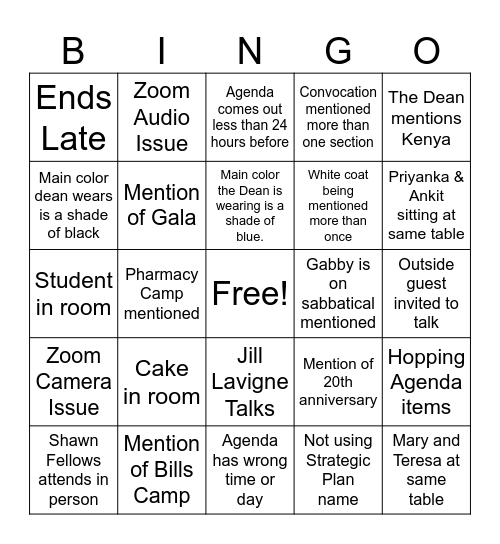 | B | I | N | G | O |
|---|---|---|---|---|
| Ends Late | Zoom Audio Issue | Agenda comes out less than 24 hours before | Convocation mentioned more than one section | The Dean mentions Kenya |
| Main color dean wears is a shade of black | Mention of Gala | Main color the Dean is wearing is a shade of blue. | White coat being mentioned more than once | Priyanka & Ankit sitting at same table |
| Student in room | Pharmacy Camp mentioned | Free! | Gabby is on sabbatical mentioned | Outside guest invited to talk |
| Zoom Camera Issue | Cake in room | Jill Lavigne Talks | Mention of 20th anniversary | Hopping Agenda items |
| Shawn Fellows attends in person | Mention of Bills Camp | Agenda has wrong time or day | Not using Strategic Plan name | Mary and Teresa at same table |